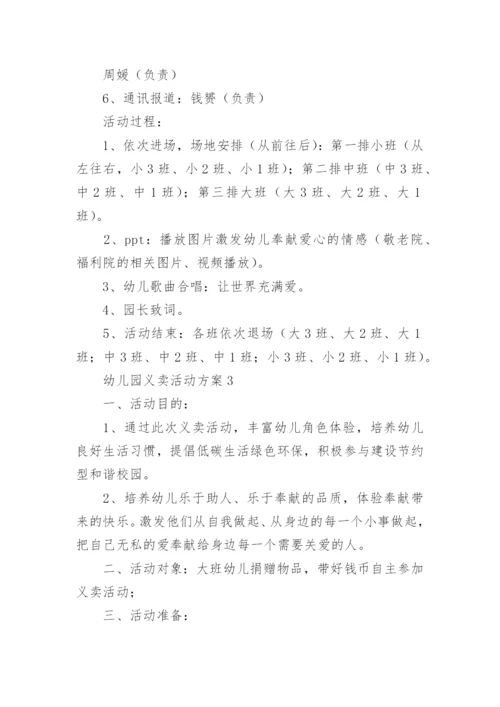 周媛（负责）

6、通讯报道：钱赟（负责）

活动过程：

1、依次进场，场地安排（从前往后）：第一排小班（从左往右，小3班、小2班、小1班）；第二排中班（中3班、中2班、中1班）；第三排大班（大3班、大2班、大1班）。

2、ppt：播放图片激发幼儿奉献爱心的情感（敬老院、福利院的相关图片、视频播放）。

3、幼儿歌曲合唱：让世界充满爱。

4、园长致词。

5、活动结束：各班依次退场（大3班、大2班、大1班；中3班、中2班、中1班；小3班、小2班、小1班）。

幼儿园义卖活动方案3

一、活动目的：

1、通过此次义卖活动，丰富幼儿角色体验，培养幼儿良好生活习惯，提倡低碳生活绿色环保，积极参与建设节约型和谐校园。

2、培养幼儿乐于助人、乐于奉献的品质，体验奉献带来的快乐。激发他们从自我做起、从身边的每一个小事做起，把自己无私的爱奉献给身边每一个需要关爱的人。

二、活动对象：大班幼儿捐赠物品，带好钱币自主参加义卖活动；

三、活动准备：